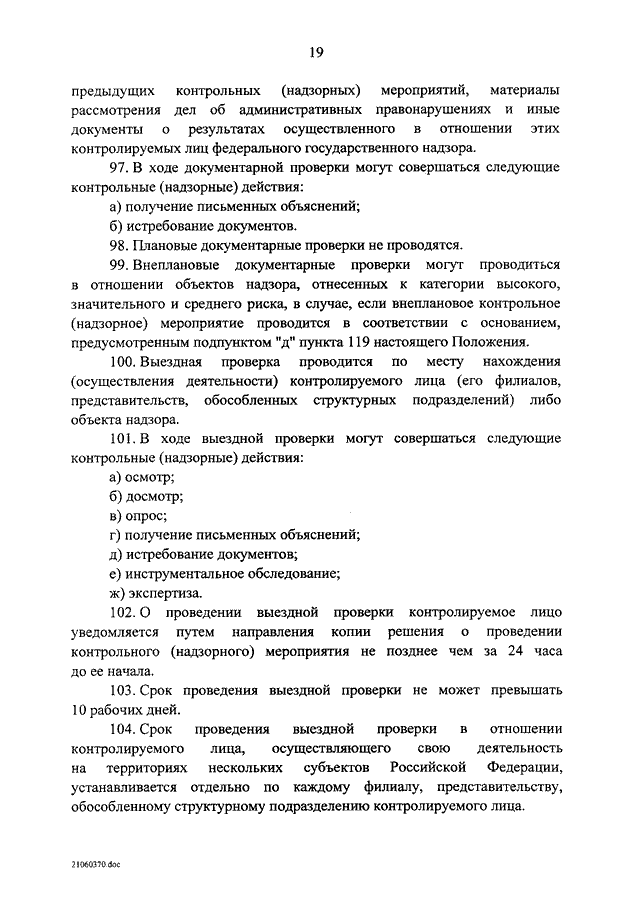 19

предыдущих контрольных (надзорных) мероприятий, материалы рассмотрения дел об административных правонарушениях и иные документы о результатах осуществленного в отношении этих контролируемых лиц федерального государственного надзора.

97. В ходе документарной проверки могут совершаться следующие контрольные (надзорные) действия:

а) получение письменных объяснений;

б) истребование документов.

98. Плановые документарные проверки не проводятся.

99. Внеплановые документарные проверки могут проводиться в отношении объектов надзора, отнесенных к категории высокого, значительного и среднего риска, в случае, если внеплановое контрольное (надзорное) мероприятие проводится в соответствии с основанием, предусмотренным подпунктом "д" пункта 119 настоящего Положения.

100. Выездная проверка проводится по месту нахождения (осуществления деятельности) контролируемого лица (его филиалов, представительств, обособленных структурных подразделений) либо объекта надзора.

101. В ходе выездной проверки могут совершаться следующие контрольные (надзорные) действия:

а) осмотр;

б) досмотр;

в) опрос;

г) получение письменных объяснений;

д) истребование документов;

е) инструментальное обследование;

ж) экспертиза.

102. О проведении выездной проверки контролируемое лицо уведомляется путем направления копии решения о проведении контрольного (надзорного) мероприятия не позднее чем за 24 часа до ее начала.

103. Срок проведения выездной проверки не может превышать 10 рабочих дней.

104. Срок проведения выездной проверки в отношении контролируемого лица, осуществляющего свою деятельность на территориях нескольких субъектов Российской Федерации, устанавливается отдельно по каждому филиалу, представительству, обособленному структурному подразделению контролируемого лица.

21060370.doc